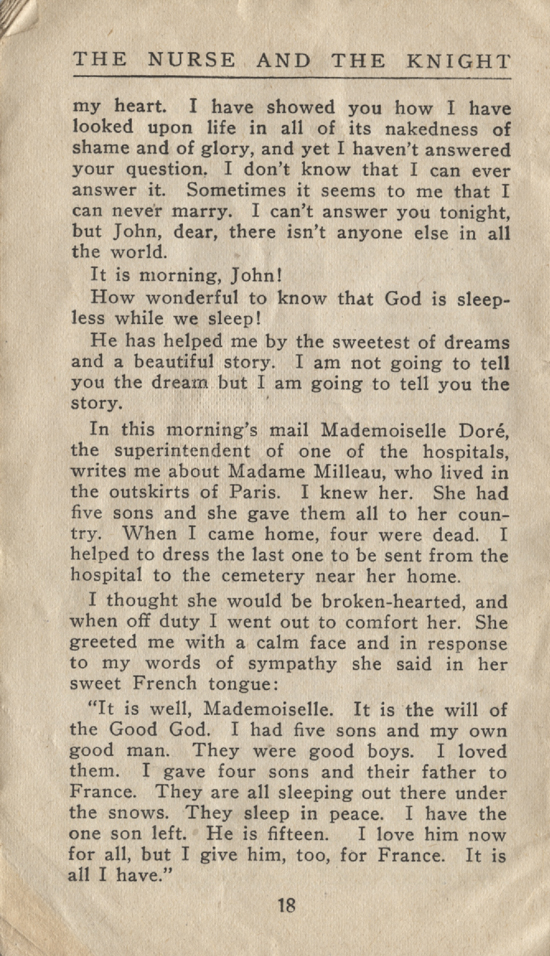 THE NURSE AND THE KNIGHT

my heart. I have showed you how I have looked upon life in all of its nakedness of shame and of glory, and yet I haven't answered your question. I don't know that I can ever answer it. Sometimes it seems to me that I can never marry. I can't answer you tonight, but John, dear, there isn't anyone else in all the world.

It is morning, John!

How wonderful to know that God is sleepless while we sleep!

He has helped me by the sweetest of dreams and a beautiful story. I am not going to tell you the dream but I am going to tell you the story.

In this morning's mail Mademoiselle Doré, the superintendent of one of the hospitals, writes me about Madame Milleau, who lived in the outskirts of Paris. I knew her. She had five sons and she gave them all to her country. When I came home, four were dead. I helped to dress the last one to be sent from the hospital to the cemetery near her home.

I thought she would be broken-hearted, and when off duty I went out to comfort her. She greeted me with a calm face and in response to my words of sympathy she said in her sweet French tongue:

"It is well, Mademoiselle. It is the will of the Good God. I had five sons and my own good man. They were good boys. I loved them. I gave four sons and their father to France. They are all sleeping out there under the snows. They sleep in peace. I have the one son left. He is fifteen. I love him now for all, but I give him, too, for France. It is all I have."

18